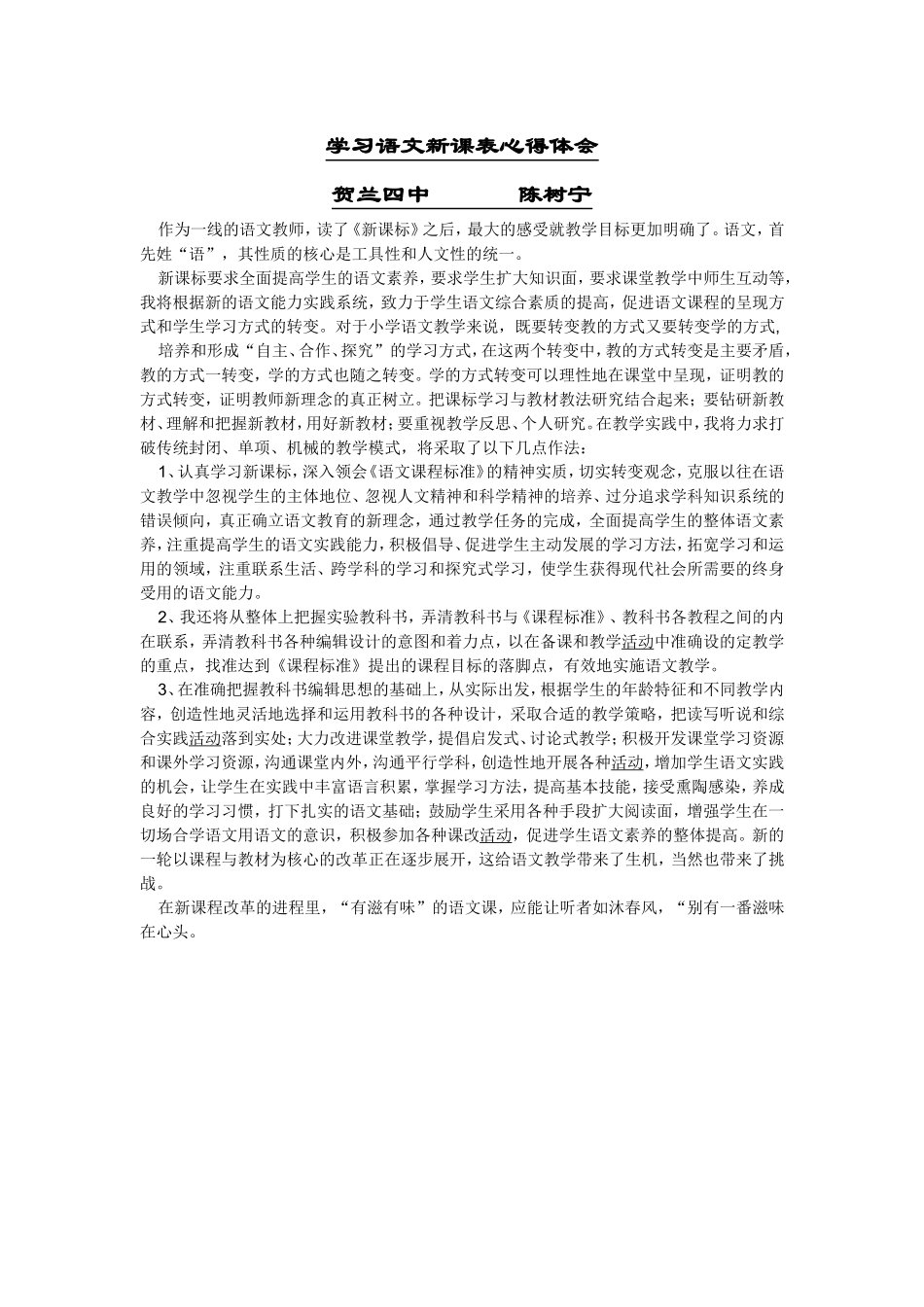 学习语文新课表心得体会

贺兰四中　　　　陈树宁

作为一线的语文教师，读了《新课标》之后，最大的感受就教学目标更加明确了。语文，首先姓“语”，其性质的核心是工具性和人文性的统一。

新课标要求全面提高学生的语文素养，要求学生扩大知识面，要求课堂教学中师生互动等，我将根据新的语文能力实践系统，致力于学生语文综合素质的提高，促进语文课程的呈现方式和学生学习方式的转变。对于小学语文教学来说，既要转变教的方式又要转变学的方式,

培养和形成“自主、合作、探究”的学习方式，在这两个转变中，教的方式转变是主要矛盾，教的方式一转变，学的方式也随之转变。学的方式转变可以理性地在课堂中呈现，证明教的方式转变，证明教师新理念的真正树立。把课标学习与教材教法研究结合起来；要钻研新教材、理解和把握新教材，用好新教材；要重视教学反思、个人研究。在教学实践中，我将力求打破传统封闭、单项、机械的教学模式，将采取了以下几点作法：

1、认真学习新课标，深入领会《语文课程标准》的精神实质，切实转变观念，克服以往在语文教学中忽视学生的主体地位、忽视人文精神和科学精神的培养、过分追求学科知识系统的错误倾向，真正确立语文教育的新理念，通过教学任务的完成，全面提高学生的整体语文素养，注重提高学生的语文实践能力，积极倡导、促进学生主动发展的学习方法，拓宽学习和运用的领域，注重联系生活、跨学科的学习和探究式学习，使学生获得现代社会所需要的终身受用的语文能力。

2、我还将从整体上把握实验教科书，弄清教科书与《课程标准》、教科书各教程之间的内在联系，弄清教科书各种编辑设计的意图和着力点，以在备课和教学活动中准确设的定教学的重点，找准达到《课程标准》提出的课程目标的落脚点，有效地实施语文教学。

3、在准确把握教科书编辑思想的基础上，从实际出发，根据学生的年龄特征和不同教学内容，创造性地灵活地选择和运用教科书的各种设计，采取合适的教学策略，把读写听说和综合实践活动落到实处；大力改进课堂教学，提倡启发式、讨论式教学；积极开发课堂学习资源和课外学习资源，沟通课堂内外，沟通平行学科，创造性地开展各种活动，增加学生语文实践的机会，让学生在实践中丰富语言积累，掌握学习方法，提高基本技能，接受熏陶感染，养成良好的学习习惯，打下扎实的语文基础；鼓励学生采用各种手段扩大阅读面，增强学生在一切场合学语文用语文的意识，积极参加各种课改活动，促进学生语文素养的整体提高。新的一轮以课程与教材为核心的改革正在逐步展开，这给语文教学带来了生机，当然也带来了挑战。

在新课程改革的进程里，“有滋有味”的语文课，应能让听者如沐春风，“别有一番滋味在心头。